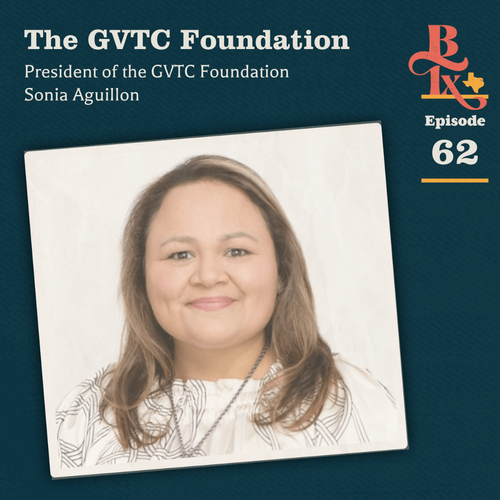 The GVTC Foundation

President of the GVTC Foundation
Sonia Aguillon

B
Tx

Episode
62